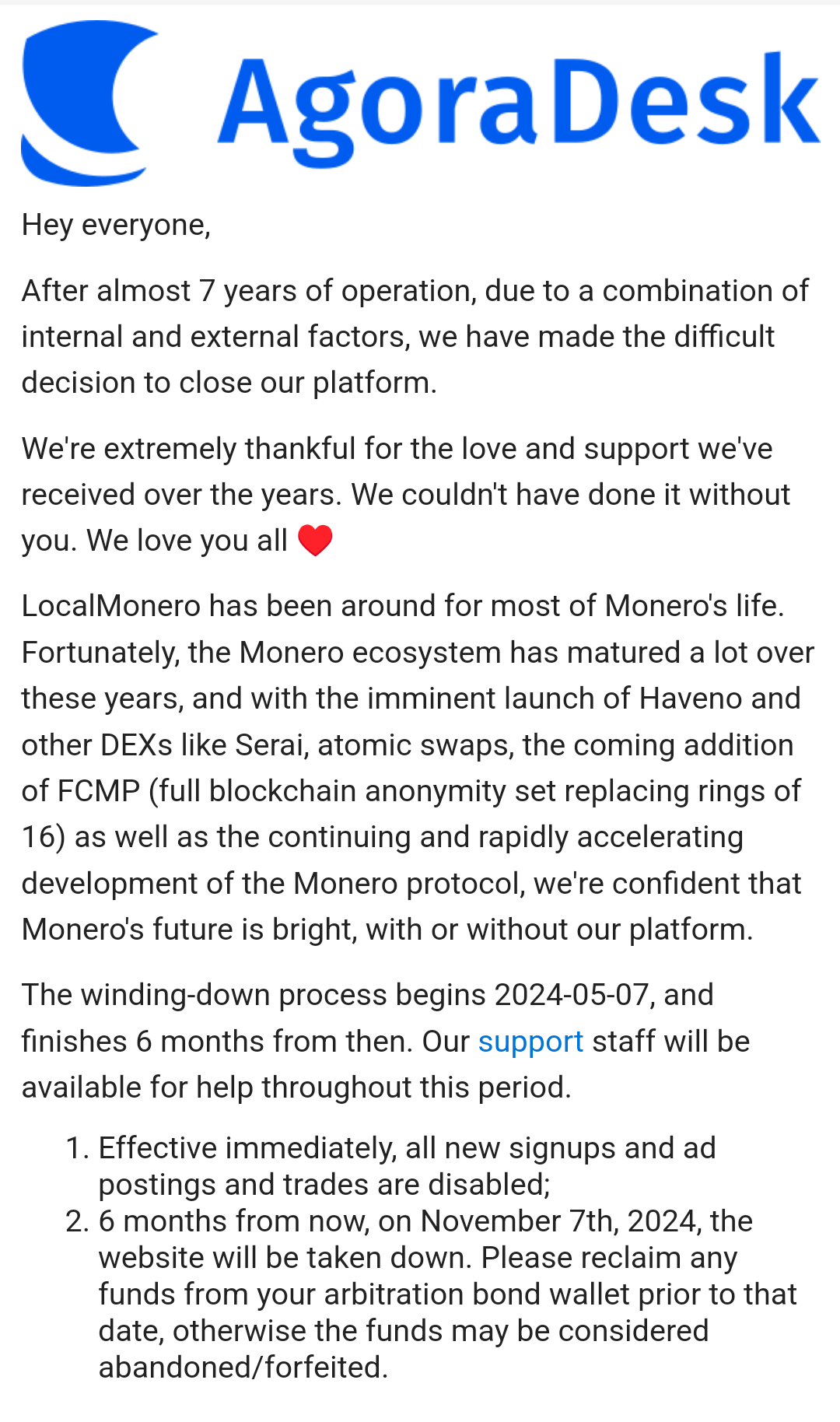 AgoraDesk

Hey everyone,

After almost 7 years of operation, due to a combination of internal and external factors, we have made the difficult decision to close our platform.

We're extremely thankful for the love and support we've received over the years. We couldn't have done it without you. We love you all ❤️

LocalMonero has been around for most of Monero's life. Fortunately, the Monero ecosystem has matured a lot over these years, and with the imminent launch of Haveno and other DEXs like Serai, atomic swaps, the coming addition of FCMP (full blockchain anonymity set replacing rings of 16) as well as the continuing and rapidly accelerating development of the Monero protocol, we're confident that Monero's future is bright, with or without our platform.

The winding-down process begins 2024-05-07, and finishes 6 months from then. Our support staff will be available for help throughout this period.

1. Effective immediately, all new signups and ad postings and trades are disabled;
2. 6 months from now, on November 7th, 2024, the website will be taken down. Please reclaim any funds from your arbitration bond wallet prior to that date, otherwise the funds may be considered abandoned/forfeited.